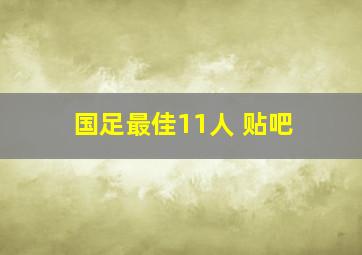 国足最佳11人 贴吧